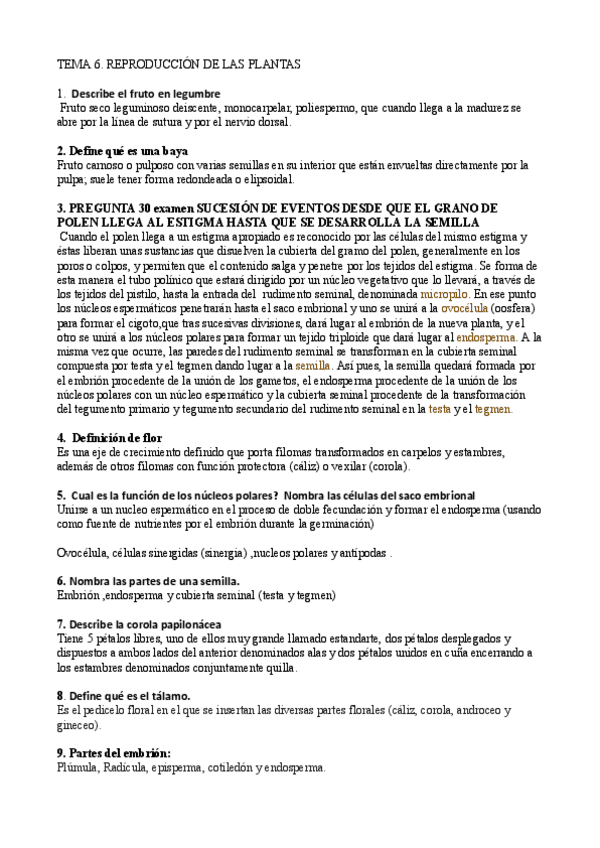 TEMA 6. REPRODUCCIÓN DE LAS PLANTAS

1. Describe el fruto en legumbre
Fruto seco leguminoso deiscente, monocarpelar, poliespermo, que cuando llega a la madurez se abre por la línea de sutura y por el nervio dorsal.

2. Define qué es una baya
Fruto carnoso o pulposo con varias semillas en su interior que están envueltas directamente por la pulpa; suele tener forma redondeada o elipsoidal.

3. PREGUNTA 30 examen SUCESIÓN DE EVENTOS DESDE QUE EL GRANO DE POLEN LLEGA AL ESTIGMA HASTA QUE SE DESARROLLA LA SEMILLA
Cuando el polen llega a un estigma apropiado es reconocido por las células del mismo estigma y éstas liberan unas sustancias que disuelven la cubierta del gramo del polen, generalmente en los poros o colpos, y permiten que el contenido salga y penetre por los tejidos del estigma. Se forma de esta manera el tubo polínico que estará dirigido por un núcleo vegetativo que lo llevará, a través de los tejidos del pistilo, hasta la entrada del rudimento seminal, denominada micropilo. En ese punto los núcleos espermáticos penetrarán hasta el saco embrional y uno se unirá a la ovocélula (oosfera) para formar el cigoto,que tras sucesivas divisiones, dará lugar al embrión de la nueva planta, y el otro se unirá a los núcleos polares para formar un tejido triploide que dará lugar al endosperma. A la misma vez que ocurre, las paredes del rudimento seminal se transforman en la cubierta seminal compuesta por testa y el tegmen dando lugar a la semilla. Así pues, la semilla quedará formada por el embrión procedente de la unión de los gametos, el endosperma procedente de la unión de los núcleos polares con un núcleo espermático y la cubierta seminal procedente de la transformación del tegumento primario y tegumento secundario del rudimento seminal en la testa y el tegmen.

4. Definición de flor
Es una eje de crecimiento definido que porta filomas transformados en carpelos y estambres, además de otros filomas con función protectora (cáliz) o vexilar (corola).

5. Cual es la función de los núcleos polares? Nombra las células del saco embrional
Unirse a un nucleo espermático en el proceso de doble fecundación y formar el endosperma (usando como fuente de nutrientes por el embrión durante la germinación)

Ovocélula, células sinergidas (sinergia) ,nucleos polares y antípodas .

6. Nombra las partes de una semilla.
Embrión ,endosperma y cubierta seminal (testa y tegmen)

7. Describe la corola papilonácea
Tiene 5 pétalos libres, uno de ellos muy grande llamado estandarte, dos pétalos desplegados y dispuestos a ambos lados del anterior denominados alas y dos pétalos unidos en cuña encerrando a los estambres denominados conjuntamente quilla.

8. Define qué es el tálamo.
Es el pedicelo floral en el que se insertan las diversas partes florales (cáliz, corola, androceo y gineceo).

9. Partes del embrión:
Plúmula, Radícula, episperma, cotiledón y endosperma.